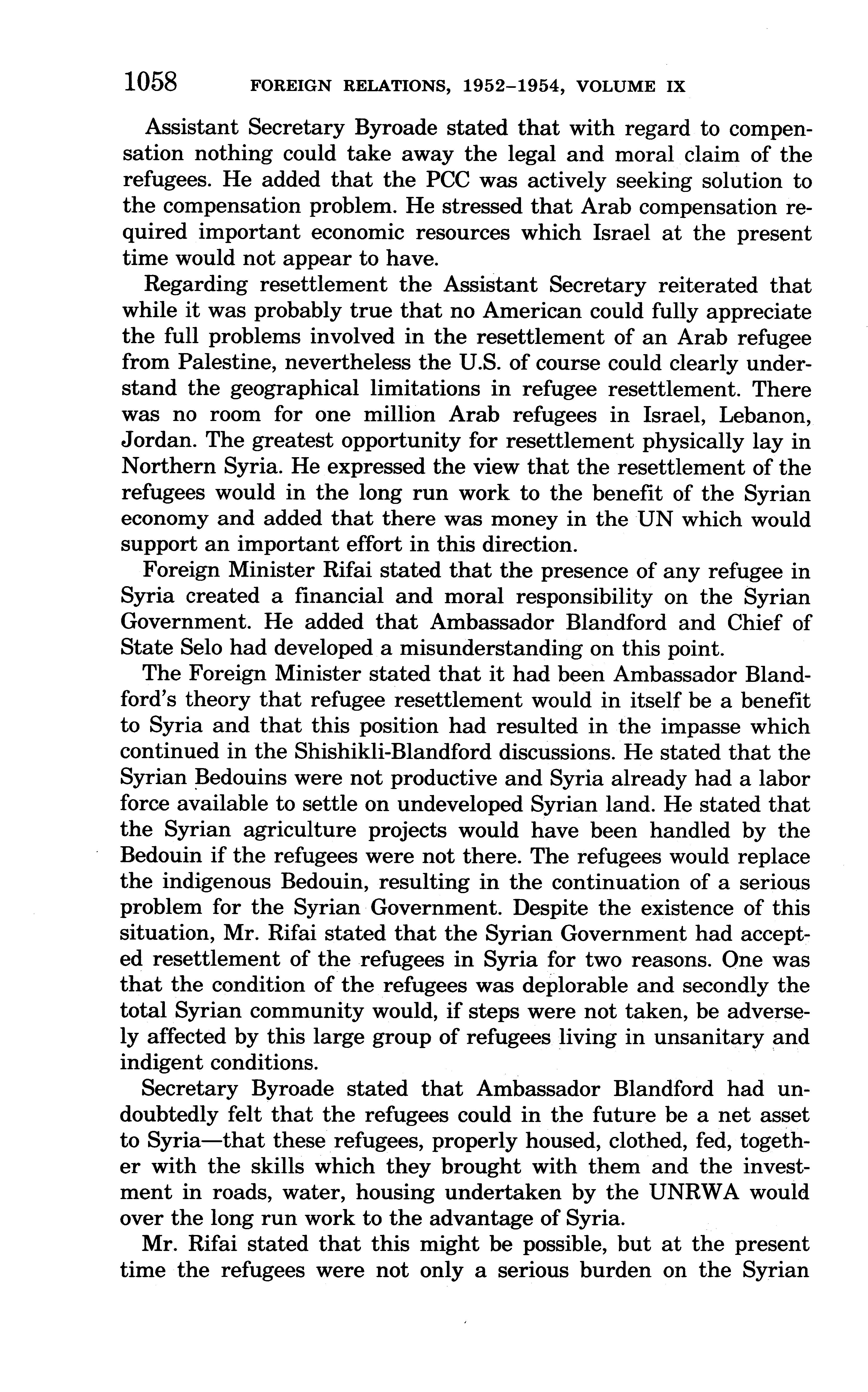 1058 FOREIGN RELATIONS, 1952–1954, VOLUME IX

Assistant Secretary Byroade stated that with regard to compensation nothing could take away the legal and moral claim of the refugees. He added that the PCC was actively seeking solution to the compensation problem. He stressed that Arab compensation required important economic resources which Israel at the present time would not appear to have.

Regarding resettlement the Assistant Secretary reiterated that while it was probably true that no American could fully appreciate the full problems involved in the resettlement of an Arab refugee from Palestine, nevertheless the U.S. of course could clearly understand the geographical limitations in refugee resettlement. There was no room for one million Arab refugees in Israel, Lebanon, Jordan. The greatest opportunity for resettlement physically lay in Northern Syria. He expressed the view that the resettlement of the refugees would in the long run work to the benefit of the Syrian economy and added that there was money in the UN which would support an important effort in this direction.

Foreign Minister Rifai stated that the presence of any refugee in Syria created a financial and moral responsibility on the Syrian Government. He added that Ambassador Blandford and Chief of State Selo had developed a misunderstanding on this point.

The Foreign Minister stated that it had been Ambassador Blandford's theory that refugee resettlement would in itself be a benefit to Syria and that this position had resulted in the impasse which continued in the Shishikli-Blandford discussions. He stated that the Syrian Bedouins were not productive and Syria already had a labor force available to settle on undeveloped Syrian land. He stated that the Syrian agriculture projects would have been handled by the Bedouin if the refugees were not there. The refugees would replace the indigenous Bedouin, resulting in the continuation of a serious problem for the Syrian Government. Despite the existence of this situation, Mr. Rifai stated that the Syrian Government had accepted resettlement of the refugees in Syria for two reasons. One was that the condition of the refugees was deplorable and secondly the total Syrian community would, if steps were not taken, be adversely affected by this large group of refugees living in unsanitary and indigent conditions.

Secretary Byroade stated that Ambassador Blandford had undoubtedly felt that the refugees could in the future be a net asset to Syria—that these refugees, properly housed, clothed, fed, together with the skills which they brought with them and the investment in roads, water, housing undertaken by the UNRWA would over the long run work to the advantage of Syria.

Mr. Rifai stated that this might be possible, but at the present time the refugees were not only a serious burden on the Syrian